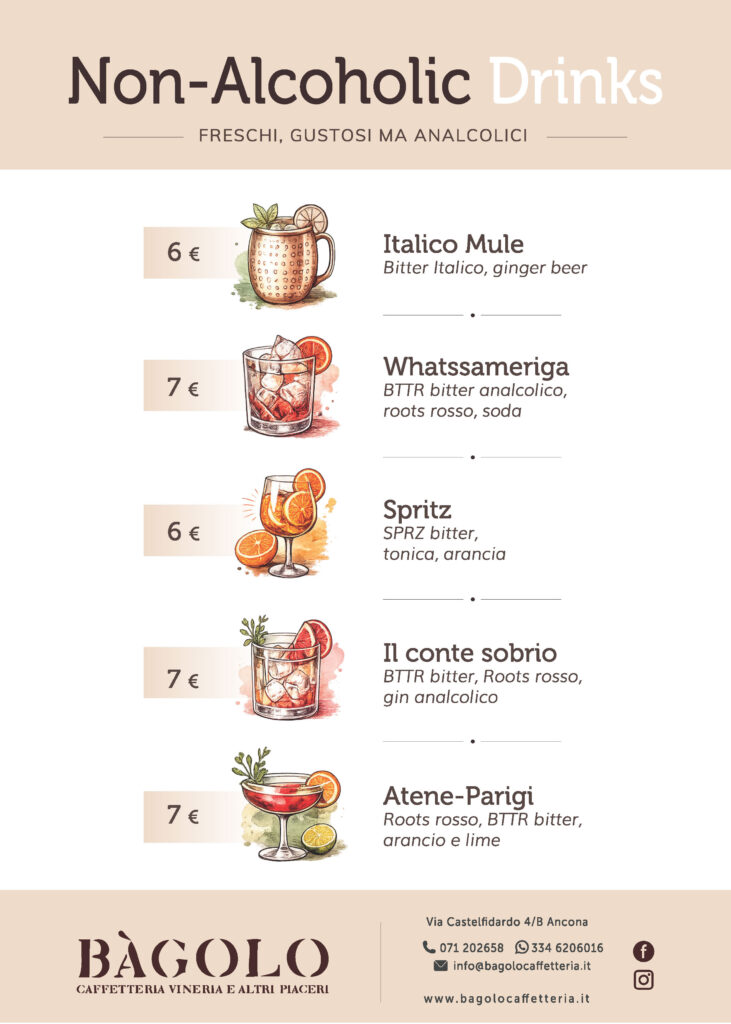 Non-Alcoholic Drinks

FRESCHI, GUSTOSI MA ANALCOLICI

6 €

Italico Mule
Bitter Italico, ginger beer

7 €

Whatssameriga
BTTR bitter analcolico, roots rosso, soda

6 €

Spritz
SPRZ bitter, tonica, arancia

7 €

Il conte sobrio
BTTR bitter, Roots rosso, gin analcolico

7 €

Atene-Parigi
Roots rosso, BTTR bitter, arancio e lime

BÀGOLO
CAFFETTERIA VINERIA E ALTRI PIACERI

Via Castelfidardo 4/B Ancona
071 202658 334 6206016
info@bagolocaffetteria.it
www.bagolocaffetteria.it